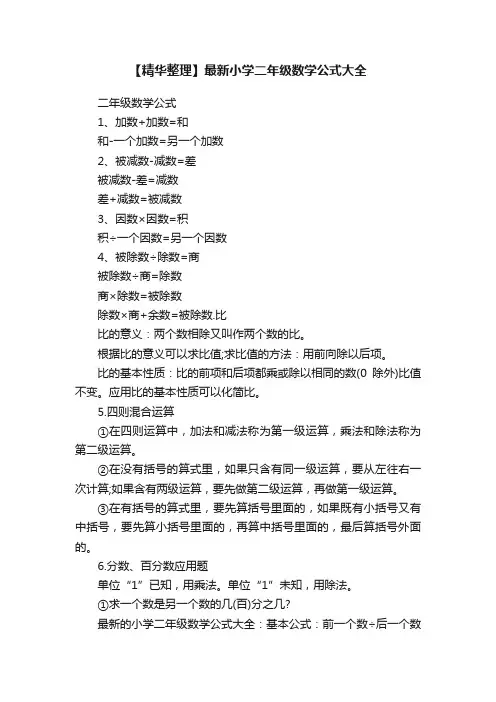 【精华整理】最新小学二年级数学公式大全

二年级数学公式

1、加数+加数=和

和-一个加数=另一个加数

2、被减数-减数=差

被减数-差=减数

差+减数=被减数

3、因数×因数=积

积÷一个因数=另一个因数

4、被除数÷除数=商

被除数÷商=除数

商×除数=被除数

除数×商+余数=被除数.比

比的意义：两个数相除又叫作两个数的比。

根据比的意义可以求比值;求比值的方法：用前向除以后项。

比的基本性质：比的前项和后项都乘或除以相同的数(0 除外)比值不变。应用比的基本性质可以化简比。

5.四则混合运算

①在四则运算中，加法和减法称为第一级运算，乘法和除法称为第二级运算。

②在没有括号的算式里，如果只含有同一级运算，要从左往右一次计算;如果含有两级运算，要先做第二级运算，再做第一级运算。

③在有括号的算式里，要先算括号里面的，如果既有小括号又有中括号，要先算小括号里面的，再算中括号里面的，最后算括号外面的。

6.分数、百分数应用题

单位“1”已知，用乘法。单位“1”未知，用除法。

①求一个数是另一个数的几(百)分之几?

最新的小学二年级数学公式大全：基本公式：前一个数÷后一个数